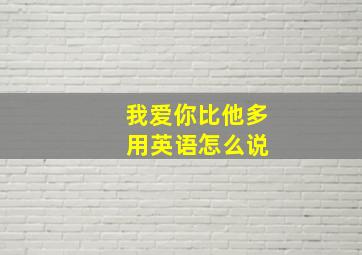 我爱你比他多
用英语怎么说